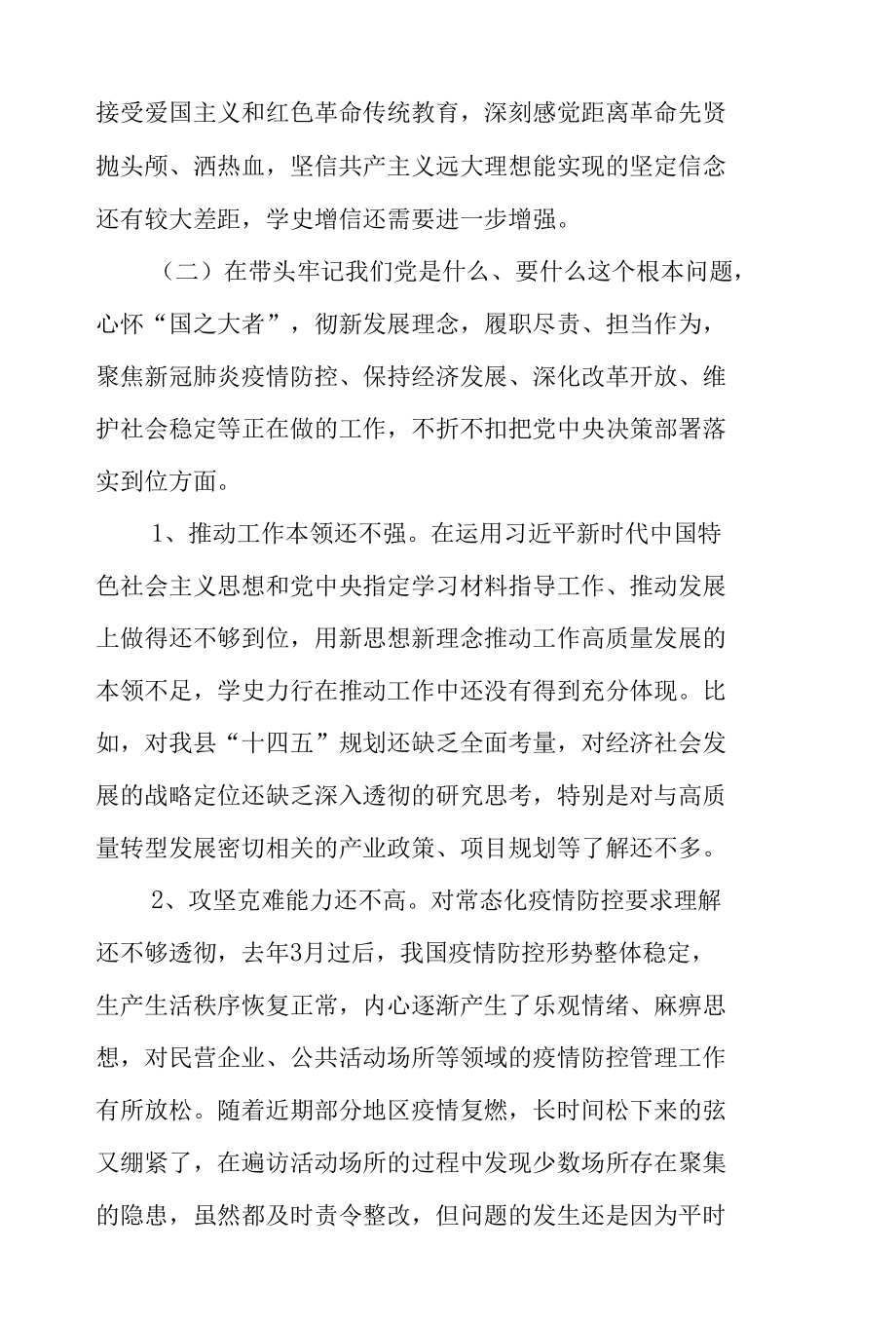 接受爱国主义和红色革命传统教育，深刻感觉距离革命先贤抛头颅、洒热血，坚信共产主义远大理想能实现的坚定信念还有较大差距，学史增信还需要进一步增强。

（二）在带头牢记我们党是什么、要什么这个根本问题，心怀“国之大者”，彻新发展理念，履职尽责、担当作为，聚焦新冠肺炎疫情防控、保持经济发展、深化改革开放、维护社会稳定等正在做的工作，不折不扣把党中央决策部署落实到位方面。

1、推动工作本领还不强。在运用习近平新时代中国特色社会主义思想和党中央指定学习材料指导工作、推动发展上做得还不够到位，用新思想新理念推动工作高质量发展的本领不足，学史力行在推动工作中还没有得到充分体现。比如，对我县“十四五”规划还缺乏全面考量，对经济社会发展的战略定位还缺乏深入透彻的研究思考，特别是对与高质量转型发展密切相关的产业政策、项目规划等了解还不多。

2、攻坚克难能力还不高。对常态化疫情防控要求理解还不够透彻，去年3月过后，我国疫情防控形势整体稳定，生产生活秩序恢复正常，内心逐渐产生了乐观情绪、麻痹思想，对民营企业、公共活动场所等领域的疫情防控管理工作有所放松。随着近期部分地区疫情复燃，长时间松下来的弦又绷紧了，在遍访活动场所的过程中发现少数场所存在聚集的隐患，虽然都及时责令整改，但问题的发生还是因为平时